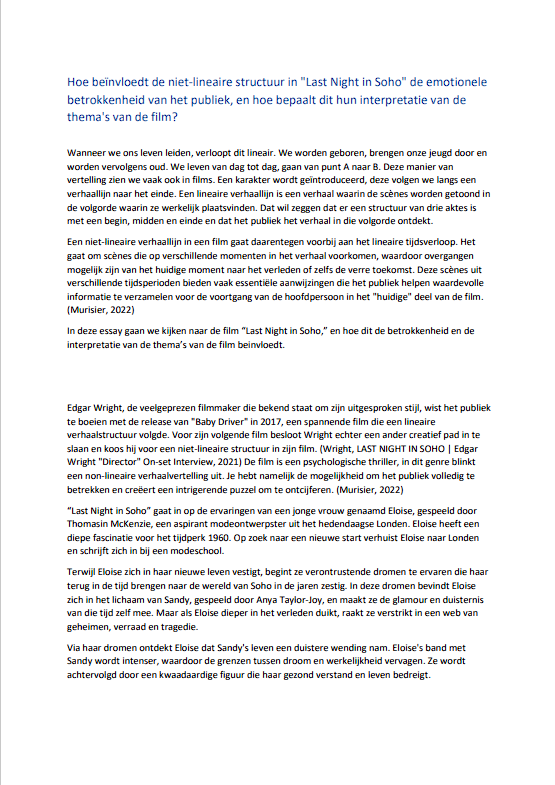 Hoe beïnvloedt de niet-lineaire structuur in "Last Night in Soho" de emotionele betrokkenheid van het publiek, en hoe bepaalt dit hun interpretatie van de thema's van de film?

Wanneer we ons leven leiden, verloopt dit lineair. We worden geboren, brengen onze jeugd door en worden vervolgens oud. We leven van dag tot dag, gaan van punt A naar B. Deze manier van vertelling zien we vaak ook in films. Een karakter wordt geïntroduceerd, deze volgen we langs een verhaallijn naar het einde. Een lineaire verhaallijn is een verhaal waarin de scènes worden getoond in de volgorde waarin ze werkelijk plaatsvinden. Dat wil zeggen dat er een structuur van drie aktes is met een begin, midden en einde en dat het publiek het verhaal in die volgorde ontdekt.

Een niet-lineaire verhaallijn in een film gaat daarentegen voorbij aan het lineaire tijdsverloop. Het gaat om scènes die op verschillende momenten in het verhaal voorkomen, waardoor overgangen mogelijk zijn van het huidige moment naar het verleden of zelfs de verre toekomst. Deze scènes uit verschillende tijdsperioden bieden vaak essentiële aanwijzingen die het publiek helpen waardevolle informatie te verzamelen voor de voortgang van de hoofdpersoon in het "huidige" deel van de film. (Murisier, 2022)

In deze essay gaan we kijken naar de film "Last Night in Soho," en hoe dit de betrokkenheid en de interpretatie van de thema's van de film beïnvloedt.

Edgar Wright, de veelgeprezen filmmaker die bekend staat om zijn uitgesproken stijl, wist het publiek te boeien met de release van "Baby Driver" in 2017, een spannende film die een lineaire verhaalstructuur volgde. Voor zijn volgende film besloot Wright echter een ander creatief pad in te slaan en koos hij voor een niet-lineaire structuur in zijn film. (Wright, LAST NIGHT IN SOHO | Edgar Wright "Director" On-set Interview, 2021) De film is een psychologische thriller, in dit genre blinkt een non-lineaire verhaalvertelling uit. Je hebt namelijk de mogelijkheid om het publiek volledig te betrekken en creëert een intrigerende puzzel om te ontcijferen. (Murisier, 2022)

"Last Night in Soho" gaat in op de ervaringen van een jonge vrouw genaamd Eloise, gespeeld door Thomasin McKenzie, een aspirant modeontwerpster uit het hedendaagse Londen. Eloise heeft een diepe fascinatie voor het tijdperk 1960. Op zoek naar een nieuwe start verhuist Eloise naar Londen en schrijft zich in bij een modeschool.

Terwijl Eloise zich in haar nieuwe leven vestigt, begint ze verontrustende dromen te ervaren die haar terug in de tijd brengen naar de wereld van Soho in de jaren zestig. In deze dromen bevindt Eloise zich in het lichaam van Sandy, gespeeld door Anya Taylor-Joy, en maakt ze de glamour en duisternis van die tijd zelf mee. Maar als Eloise dieper in het verleden duikt, raakt ze verstrikt in een web van geheimen, verraad en tragedie.

Via haar dromen ontdekt Eloise dat Sandy's leven een duistere wending nam. Eloise's band met Sandy wordt intenser, waardoor de grenzen tussen droom en werkelijkheid vervagen. Ze wordt achtervolgd door een kwaadaardige figuur die haar gezond verstand en leven bedreigt.